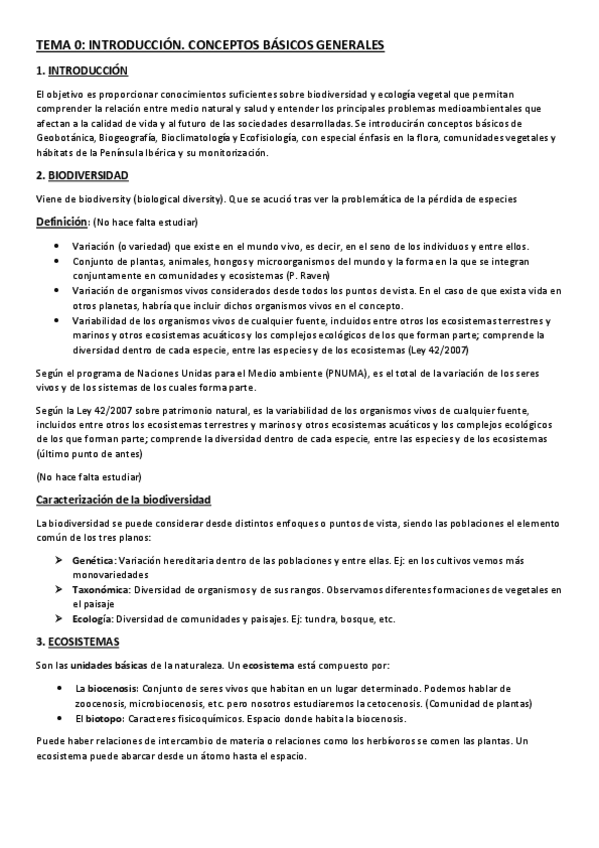 TEMA 0: INTRODUCCIÓN. CONCEPTOS BÁSICOS GENERALES

1. INTRODUCCIÓN

El objetivo es proporcionar conocimientos suficientes sobre biodiversidad y ecología vegetal que permitan comprender la relación entre medio natural y salud y entender los principales problemas medioambientales que afectan a la calidad de vida y al futuro de las sociedades desarrolladas. Se introducirán conceptos básicos de Geobotánica, Biogeografía, Bioclimatología y Ecofisiología, con especial énfasis en la flora, comunidades vegetales y hábitats de la Península Ibérica y su monitorización.

2. BIODIVERSIDAD

Viene de biodiversity (biological diversity). Que se acució tras ver la problemática de la pérdida de especies

Definición: (No hace falta estudiar)

• Variación (o variedad) que existe en el mundo vivo, es decir, en el seno de los individuos y entre ellos.
• Conjunto de plantas, animales, hongos y microorganismos del mundo y la forma en la que se integran conjuntamente en comunidades y ecosistemas (P. Raven)
• Variación de organismos vivos considerados desde todos los puntos de vista. En el caso de que exista vida en otros planetas, habría que incluir dichos organismos vivos en el concepto.
• Variabilidad de los organismos vivos de cualquier fuente, incluidos entre otros los ecosistemas terrestres y marinos y otros ecosistemas acuáticos y los complejos ecológicos de los que forman parte; comprende la diversidad dentro de cada especie, entre las especies y de los ecosistemas (Ley 42/2007)

Según el programa de Naciones Unidas para el Medio ambiente (PNUMA), es el total de la variación de los seres vivos y de los sistemas de los cuales forma parte.

Según la Ley 42/2007 sobre patrimonio natural, es la variabilidad de los organismos vivos de cualquier fuente, incluidos entre otros los ecosistemas terrestres y marinos y otros ecosistemas acuáticos y los complejos ecológicos de los que forman parte; comprende la diversidad dentro de cada especie, entre las especies y de los ecosistemas (último punto de antes)

(No hace falta estudiar)

Caracterización de la biodiversidad

La biodiversidad se puede considerar desde distintos enfoques o puntos de vista, siendo las poblaciones el elemento común de los tres planos:

➢ Genética: Variación hereditaria dentro de las poblaciones y entre ellas. Ej: en los cultivos vemos más monovariedades
➢ Taxonómica: Diversidad de organismos y de sus rangos. Observamos diferentes formaciones de vegetales en el paisaje
➢ Ecología: Diversidad de comunidades y paisajes. Ej: tundra, bosque, etc.

3. ECOSISTEMAS

Son las unidades básicas de la naturaleza. Un ecosistema está compuesto por:

• La biocenosis: Conjunto de seres vivos que habitan en un lugar determinado. Podemos hablar de zoocenosis, microbiocenosis, etc. pero nosotros estudiaremos la cetocenosis. (Comunidad de plantas)
• El biotopo: Caracteres fisicoquímicos. Espacio donde habita la biocenosis.

Puede haber relaciones de intercambio de materia o relaciones como los herbívoros se comen las plantas. Un ecosistema puede abarcar desde un átomo hasta el espacio.